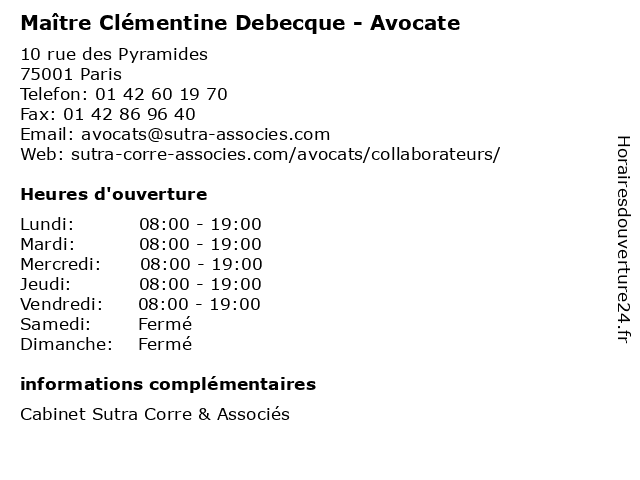 Maître Clémentine Debecque - Avocate

10 rue des Pyramides
75001 Paris
Telefon: 01 42 60 19 70
Fax: 01 42 86 96 40
Email: avocats@sutra-associes.com
Web: sutra-corre-associes.com/avocats/collaborateurs/

Heures d'ouverture

| | |
|---|---|
| Lundi: | 08:00 - 19:00 |
| Mardi: | 08:00 - 19:00 |
| Mercredi: | 08:00 - 19:00 |
| Jeudi: | 08:00 - 19:00 |
| Vendredi: | 08:00 - 19:00 |
| Samedi: | Fermé |
| Dimanche: | Fermé |

informations complémentaires

Cabinet Sutra Corre & Associés

Horairesdouverture24.fr